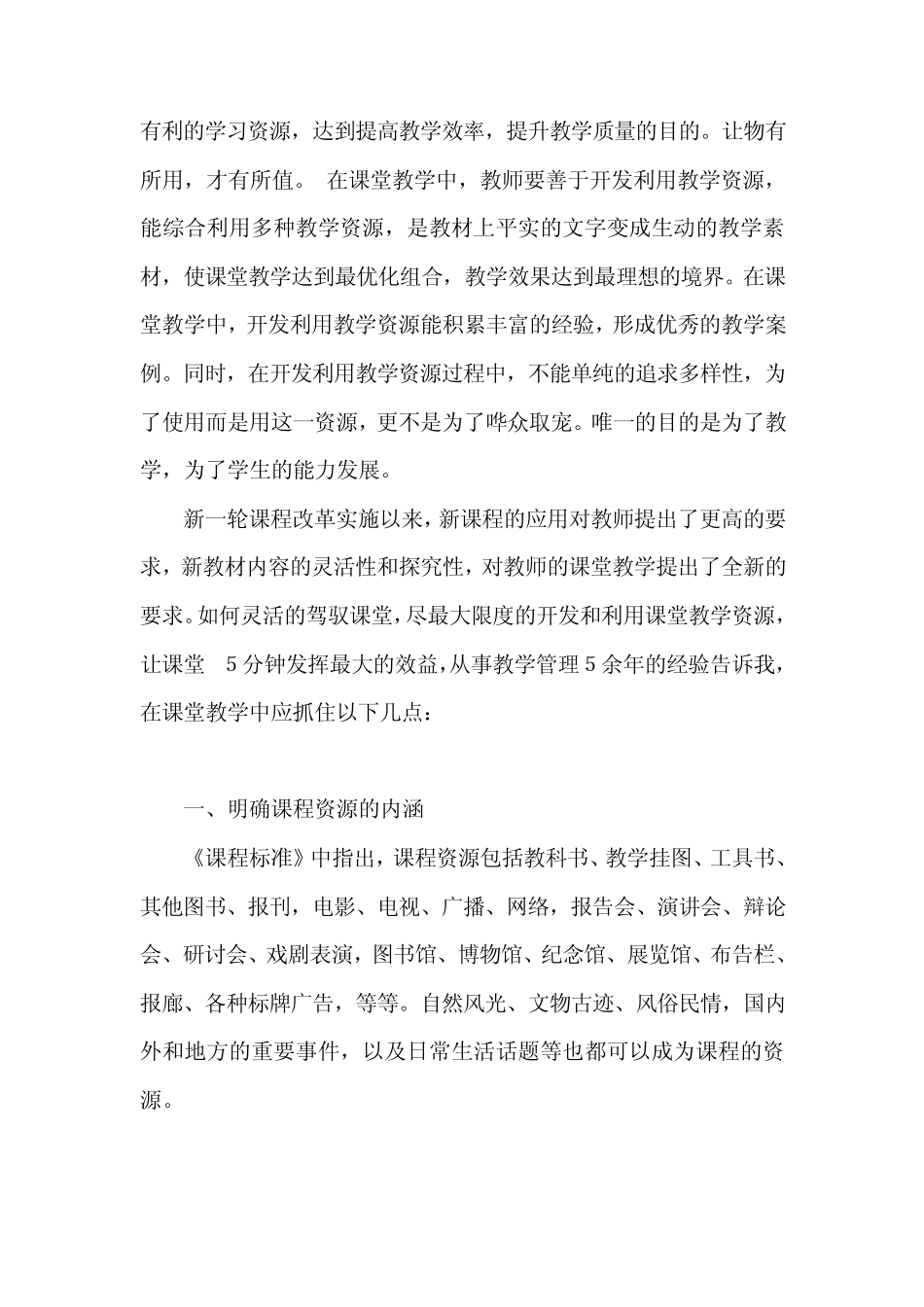 有利的学习资源，达到提高教学效率，提升教学质量的目的。让物有所用，才有所值。 在课堂教学中，教师要善于开发利用教学资源，能综合利用多种教学资源，是教材上平实的文字变成生动的教学素材，使课堂教学达到最优化组合，教学效果达到最理想的境界。在课堂教学中，开发利用教学资源能积累丰富的经验，形成优秀的教学案例。同时，在开发利用教学资源过程中，不能单纯的追求多样性，为了使用而是用这一资源，更不是为了哗众取宠。唯一的目的是为了教学，为了学生的能力发展。

新一轮课程改革实施以来，新课程的应用对教师提出了更高的要求，新教材内容的灵活性和探究性，对教师的课堂教学提出了全新的要求。如何灵活的驾驭课堂，尽最大限度的开发和利用课堂教学资源，让课堂 5 分钟发挥最大的效益，从事教学管理 5 余年的经验告诉我，在课堂教学中应抓住以下几点：

一、明确课程资源的内涵

《课程标准》中指出，课程资源包括教科书、教学挂图、工具书、其他图书、报刊，电影、电视、广播、网络，报告会、演讲会、辩论会、研讨会、戏剧表演，图书馆、博物馆、纪念馆、展览馆、布告栏、报廊、各种标牌广告，等等。自然风光、文物古迹、风俗民情，国内外和地方的重要事件，以及日常生活话题等也都可以成为课程的资源。